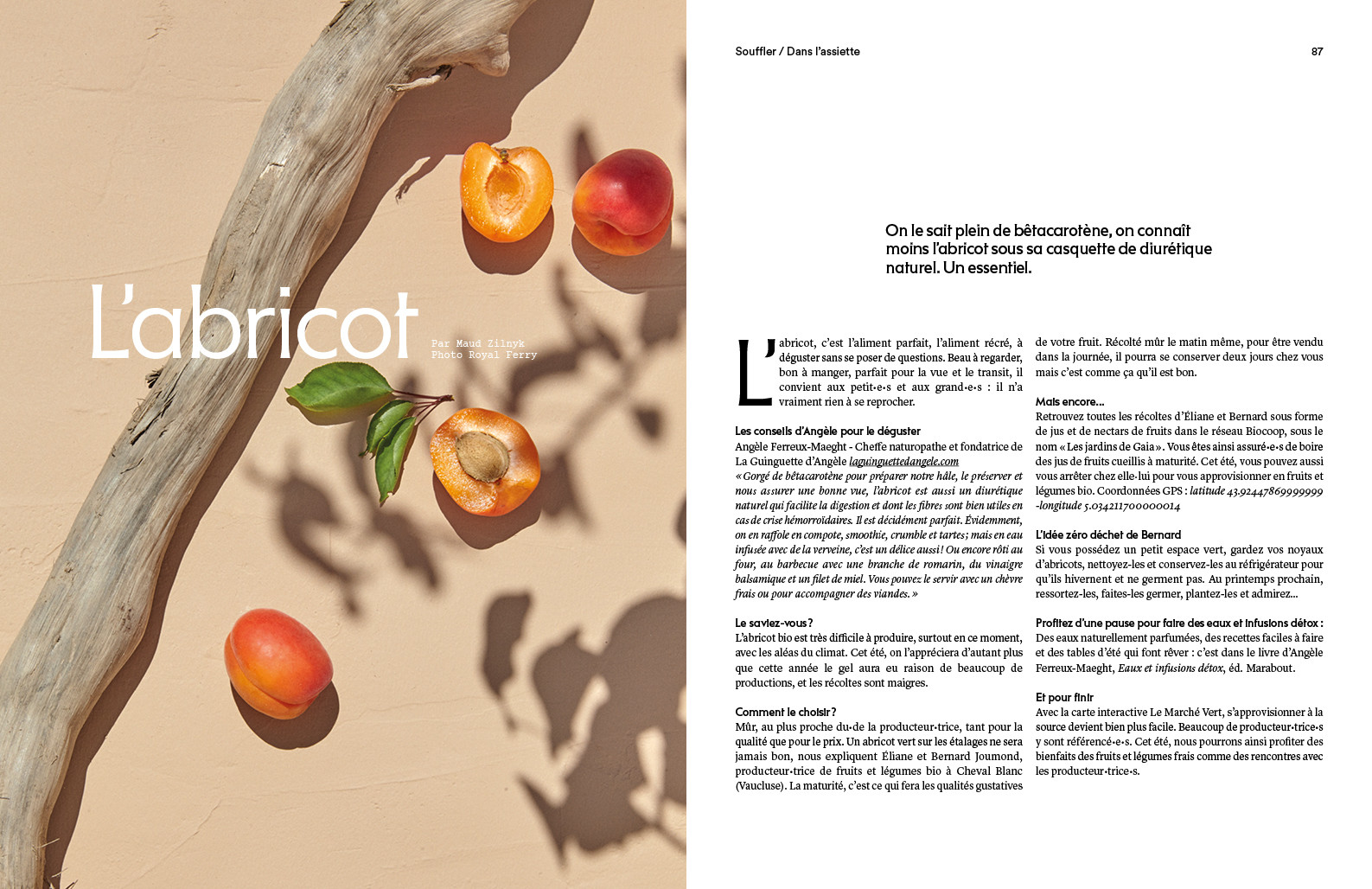 L'abricot

Par Maud Zilnyk
Photo Royal Ferry

Souffler / Dans l'assiette

87

On le sait plein de bêtacarotène, on connaît moins l'abricot sous sa casquette de diurétique naturel. Un essentiel.

L'abricot, c'est l'aliment parfait, l'aliment récré, à déguster sans se poser de questions. Beau à regarder, bon à manger, parfait pour la vue et le transit, il convient aux petit·e·s et aux grand·e·s : il n'a vraiment rien à se reprocher.

Les conseils d'Angèle pour le déguster
Angèle Ferreux-Maeght - Cheffe naturopathe et fondatrice de La Guinguette d'Angèle laguinguettedangele.com
« Gorgé de bêtacarotène pour préparer notre hâle, le préserver et nous assurer une bonne vue, l'abricot est aussi un diurétique naturel qui facilite la digestion et dont les fibres sont bien utiles en cas de crise hémorroïdaires. Il est décidément parfait. Évidemment, on en raffole en compote, smoothie, crumble et tartes ; mais en eau infusée avec de la verveine, c'est un délice aussi ! Ou encore rôti au four, au barbecue avec une branche de romarin, du vinaigre balsamique et un filet de miel. Vous pouvez le servir avec un chèvre frais ou pour accompagner des viandes. »

Le saviez-vous ?
L'abricot bio est très difficile à produire, surtout en ce moment, avec les aléas du climat. Cet été, on l'appréciera d'autant plus que cette année le gel aura eu raison de beaucoup de productions, et les récoltes sont maigres.

Comment le choisir ?
Mûr, au plus proche du·de la producteur·trice, tant pour la qualité que pour le prix. Un abricot vert sur les étalages ne sera jamais bon, nous expliquent Éliane et Bernard Joumond, producteur·trice de fruits et légumes bio à Cheval Blanc (Vaucluse). La maturité, c'est ce qui fera les qualités gustatives de votre fruit. Récolté mûr le matin même, pour être vendu dans la journée, il pourra se conserver deux jours chez vous mais c'est comme ça qu'il est bon.

Mais encore...
Retrouvez toutes les récoltes d'Éliane et Bernard sous forme de jus et de nectars de fruits dans le réseau Biocoop, sous le nom « Les jardins de Gaia ». Vous êtes ainsi assuré·e·s de boire des jus de fruits cueillis à maturité. Cet été, vous pouvez aussi vous arrêter chez elle·lui pour vous approvisionner en fruits et légumes bio. Coordonnées GPS : latitude 43.92447869999999 -longitude 5.034211700000014

L'idée zéro déchet de Bernard
Si vous possédez un petit espace vert, gardez vos noyaux d'abricots, nettoyez-les et conservez-les au réfrigérateur pour qu'ils hivernent et ne germent pas. Au printemps prochain, ressortez-les, faites-les germer, plantez-les et admirez...

Profitez d'une pause pour faire des eaux et infusions détox :
Des eaux naturellement parfumées, des recettes faciles à faire et des tables d'été qui font rêver : c'est dans le livre d'Angèle Ferreux-Maeght, Eaux et infusions détox, éd. Marabout.

Et pour finir
Avec la carte interactive Le Marché Vert, s'approvisionner à la source devient bien plus facile. Beaucoup de producteur·trice·s y sont référencé·e·s. Cet été, nous pourrons ainsi profiter des bienfaits des fruits et légumes frais comme des rencontres avec les producteur·trice·s.